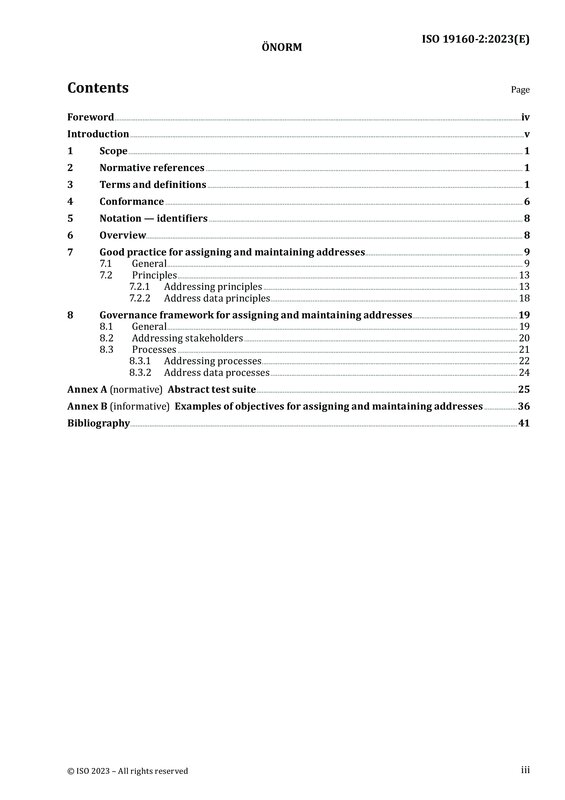 ÖNORM

ISO 19160-2:2023(E)

Contents

Page

Foreword iv
Introduction v
1 Scope 1
2 Normative references 1
3 Terms and definitions 1
4 Conformance 6
5 Notation — identifiers 8
6 Overview 8
7 Good practice for assigning and maintaining addresses 9
7.1 General 9
7.2 Principles 13
7.2.1 Addressing principles 13
7.2.2 Address data principles 18
8 Governance framework for assigning and maintaining addresses 19
8.1 General 19
8.2 Addressing stakeholders 20
8.3 Processes 21
8.3.1 Addressing processes 22
8.3.2 Address data processes 24
Annex A (normative) Abstract test suite 25
Annex B (informative) Examples of objectives for assigning and maintaining addresses 36
Bibliography 41

© ISO 2023 – All rights reserved

iii